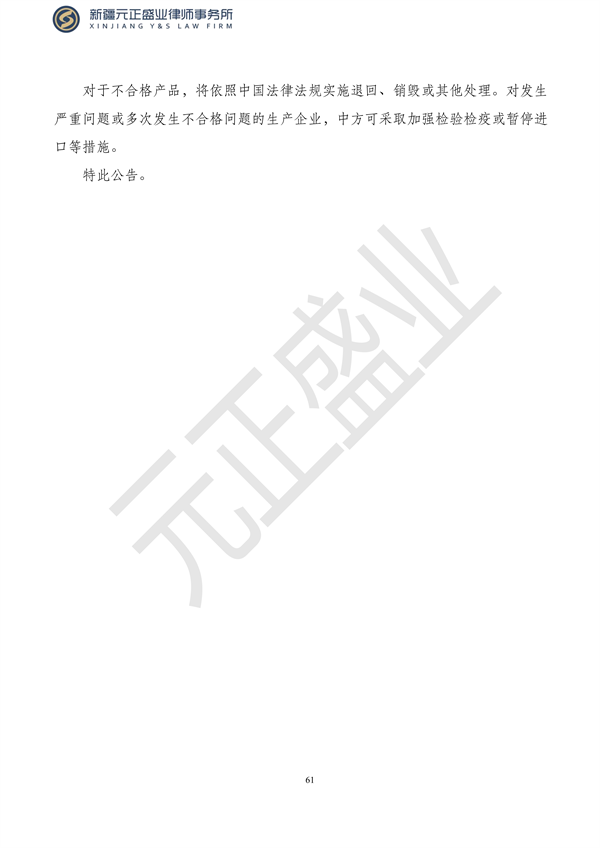 新疆元正盛业律师事务所
XINJIANG Y&S LAW FIRM

对于不合格产品，将依照中国法律法规实施退回、销毁或其他处理。对发生严重问题或多次发生不合格问题的生产企业，中方可采取加强检验检疫或暂停进口等措施。

特此公告。

元正盛业

61